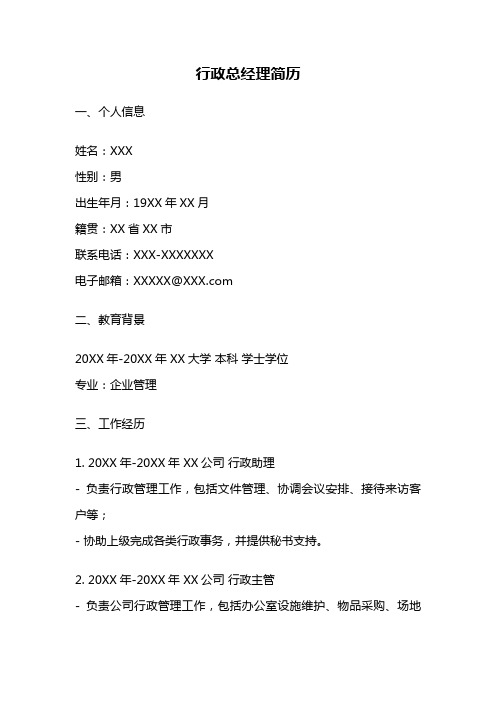 行政总经理简历

一、个人信息

姓名：XXX
性别：男
出生年月：19XX 年 XX 月
籍贯：XX 省 XX 市
联系电话：XXX-XXXXXXX
电子邮箱：XXXXX@XXX.com

二、教育背景

20XX 年-20XX 年 XX 大学 本科 学士学位
专业：企业管理

三、工作经历

1. 20XX 年-20XX 年 XX 公司 行政助理
- 负责行政管理工作，包括文件管理、协调会议安排、接待来访客户等；
- 协助上级完成各类行政事务，并提供秘书支持。

2. 20XX 年-20XX 年 XX 公司 行政主管
- 负责公司行政管理工作，包括办公室设施维护、物品采购、场地